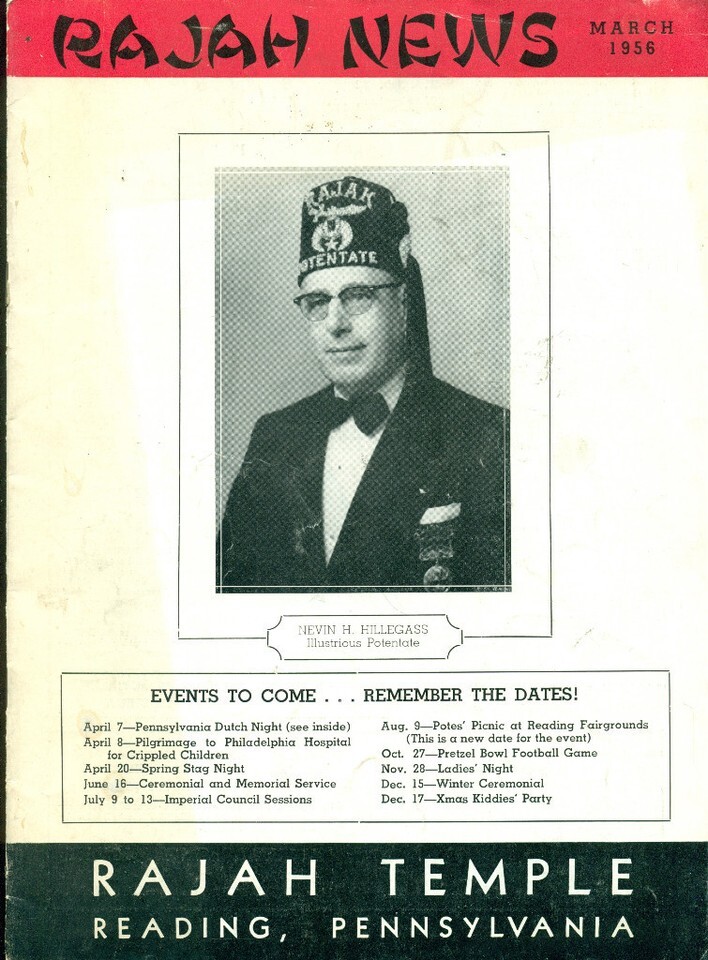 RAJAH NEWS

MARCH 1956

RAJAH

POTENTATE

NEVIN H. HILLEGASS
Illustrious Potentate

EVENTS TO COME . . . REMEMBER THE DATES!

April 7—Pennsylvania Dutch Night (see inside)
April 8—Pilgrimage to Philadelphia Hospital for Crippled Children
April 20—Spring Stag Night
June 16—Ceremonial and Memorial Service
July 9 to 13—Imperial Council Sessions

Aug. 9—Potes' Picnic at Reading Fairgrounds (This is a new date for the event)
Oct. 27—Pretzel Bowl Football Game
Nov. 28—Ladies' Night
Dec. 15—Winter Ceremonial
Dec. 17—Xmas Kiddies' Party

RAJAH TEMPLE
READING, PENNSYLVANIA